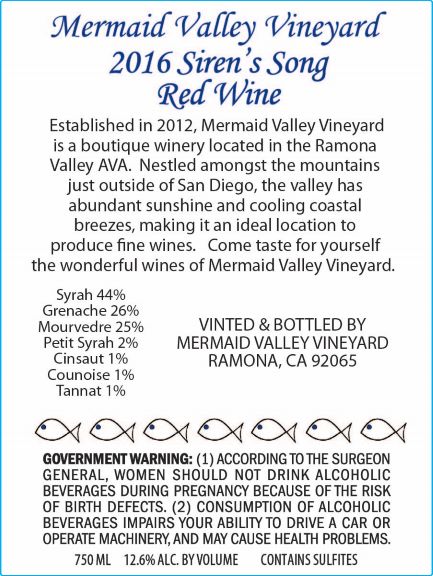 Mermaid Valley Vineyard
2016 Siren's Song
Red Wine

Established in 2012, Mermaid Valley Vineyard is a boutique winery located in the Ramona Valley AVA. Nestled amongst the mountains just outside of San Diego, the valley has abundant sunshine and cooling coastal breezes, making it an ideal location to produce fine wines. Come taste for yourself the wonderful wines of Mermaid Valley Vineyard.

Syrah 44%
Grenache 26%
Mourvedre 25%
Petit Syrah 2%
Cinsaut 1%
Counoise 1%
Tannat 1%

VINTED & BOTTLED BY
MERMAID VALLEY VINEYARD
RAMONA, CA 92065

GOVERNMENT WARNING: (1) ACCORDING TO THE SURGEON GENERAL, WOMEN SHOULD NOT DRINK ALCOHOLIC BEVERAGES DURING PREGNANCY BECAUSE OF THE RISK OF BIRTH DEFECTS. (2) CONSUMPTION OF ALCOHOLIC BEVERAGES IMPAIRS YOUR ABILITY TO DRIVE A CAR OR OPERATE MACHINERY, AND MAY CAUSE HEALTH PROBLEMS.

750 ML 12.6% ALC. BY VOLUME CONTAINS SULFITES